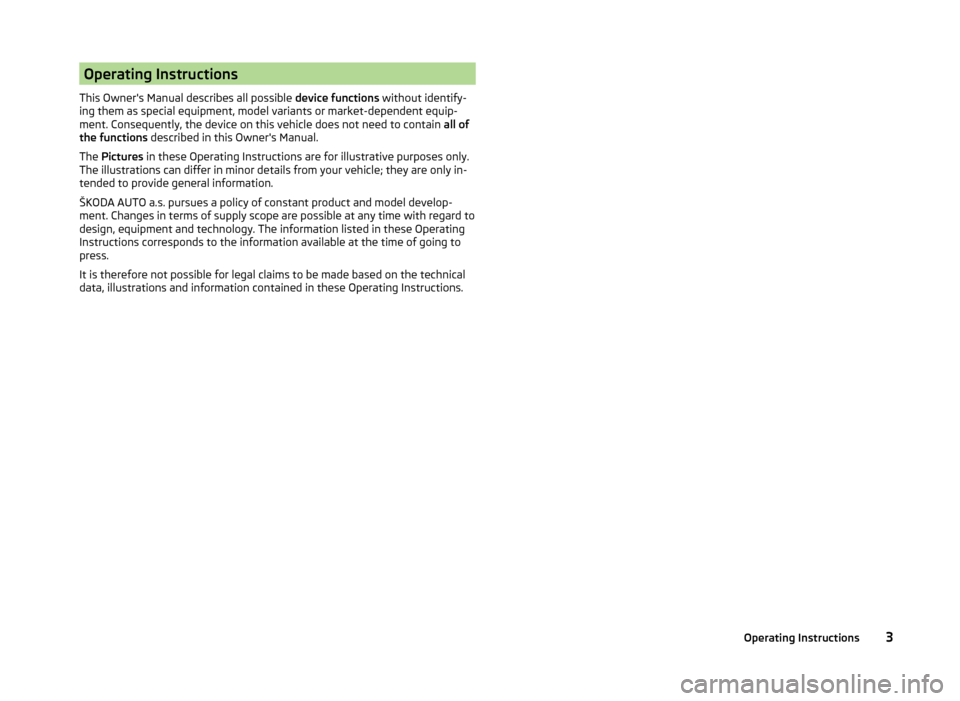 Operating Instructions

This Owner's Manual describes all possible device functions without identifying them as special equipment, model variants or market-dependent equipment. Consequently, the device on this vehicle does not need to contain all of the functions described in this Owner's Manual.

The Pictures in these Operating Instructions are for illustrative purposes only. The illustrations can differ in minor details from your vehicle; they are only intended to provide general information.

ŠKODA AUTO a.s. pursues a policy of constant product and model development. Changes in terms of supply scope are possible at any time with regard to design, equipment and technology. The information listed in these Operating Instructions corresponds to the information available at the time of going to press.

It is therefore not possible for legal claims to be made based on the technical data, illustrations and information contained in these Operating Instructions.

Operating Instructions 3

carmanualsonline.info